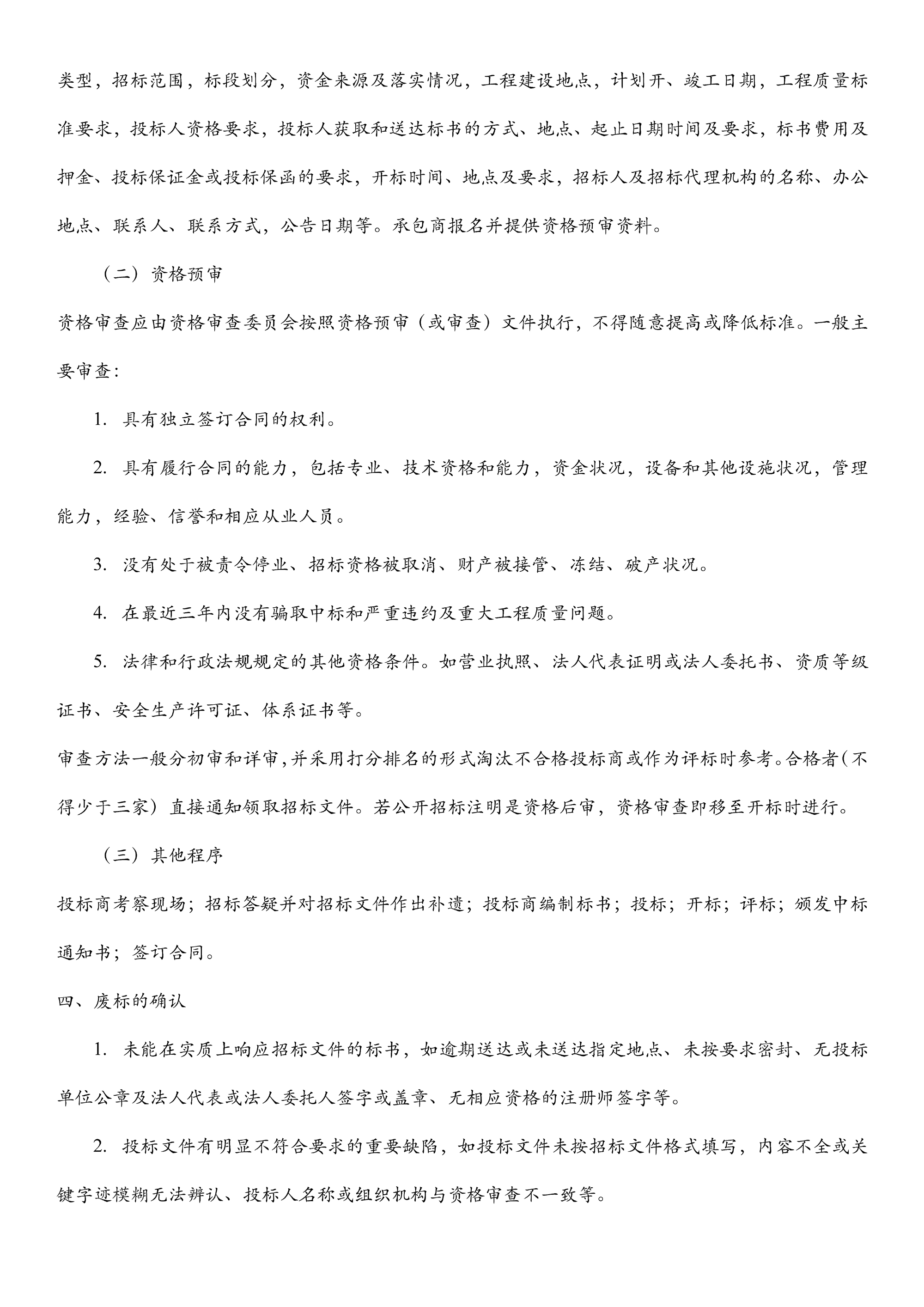 类型，招标范围，标段划分，资金来源及落实情况，工程建设地点，计划开、竣工日期，工程质量标准要求，投标人资格要求，投标人获取和送达标书的方式、地点、起止日期时间及要求，标书费用及押金、投标保证金或投标保函的要求，开标时间、地点及要求，招标人及招标代理机构的名称、办公地点、联系人、联系方式，公告日期等。承包商报名并提供资格预审资料。

（二）资格预审

资格审查应由资格审查委员会按照资格预审（或审查）文件执行，不得随意提高或降低标准。一般主要审查：

1. 具有独立签订合同的权利。

2. 具有履行合同的能力，包括专业、技术资格和能力，资金状况，设备和其他设施状况，管理能力，经验、信誉和相应从业人员。

3. 没有处于被责令停业、招标资格被取消、财产被接管、冻结、破产状况。

4. 在最近三年内没有骗取中标和严重违约及重大工程质量问题。

5. 法律和行政法规规定的其他资格条件。如营业执照、法人代表证明或法人委托书、资质等级证书、安全生产许可证、体系证书等。

审查方法一般分初审和详审，并采用打分排名的形式淘汰不合格投标商或作为评标时参考。合格者（不得少于三家）直接通知领取招标文件。若公开招标注明是资格后审，资格审查即移至开标时进行。

（三）其他程序

投标商考察现场；招标答疑并对招标文件作出补遗；投标商编制标书；投标；开标；评标；颁发中标通知书；签订合同。

四、废标的确认

1. 未能在实质上响应招标文件的标书，如逾期送达或未送达指定地点、未按要求密封、无投标单位公章及法人代表或法人委托人签字或盖章、无相应资格的注册师签字等。

2. 投标文件有明显不符合要求的重要缺陷，如投标文件未按招标文件格式填写，内容不全或关键字迹模糊无法辨认、投标人名称或组织机构与资格审查不一致等。